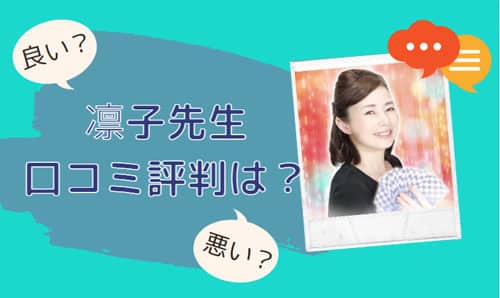 良い？

凛子先生
口コミ評判は？

悪い？